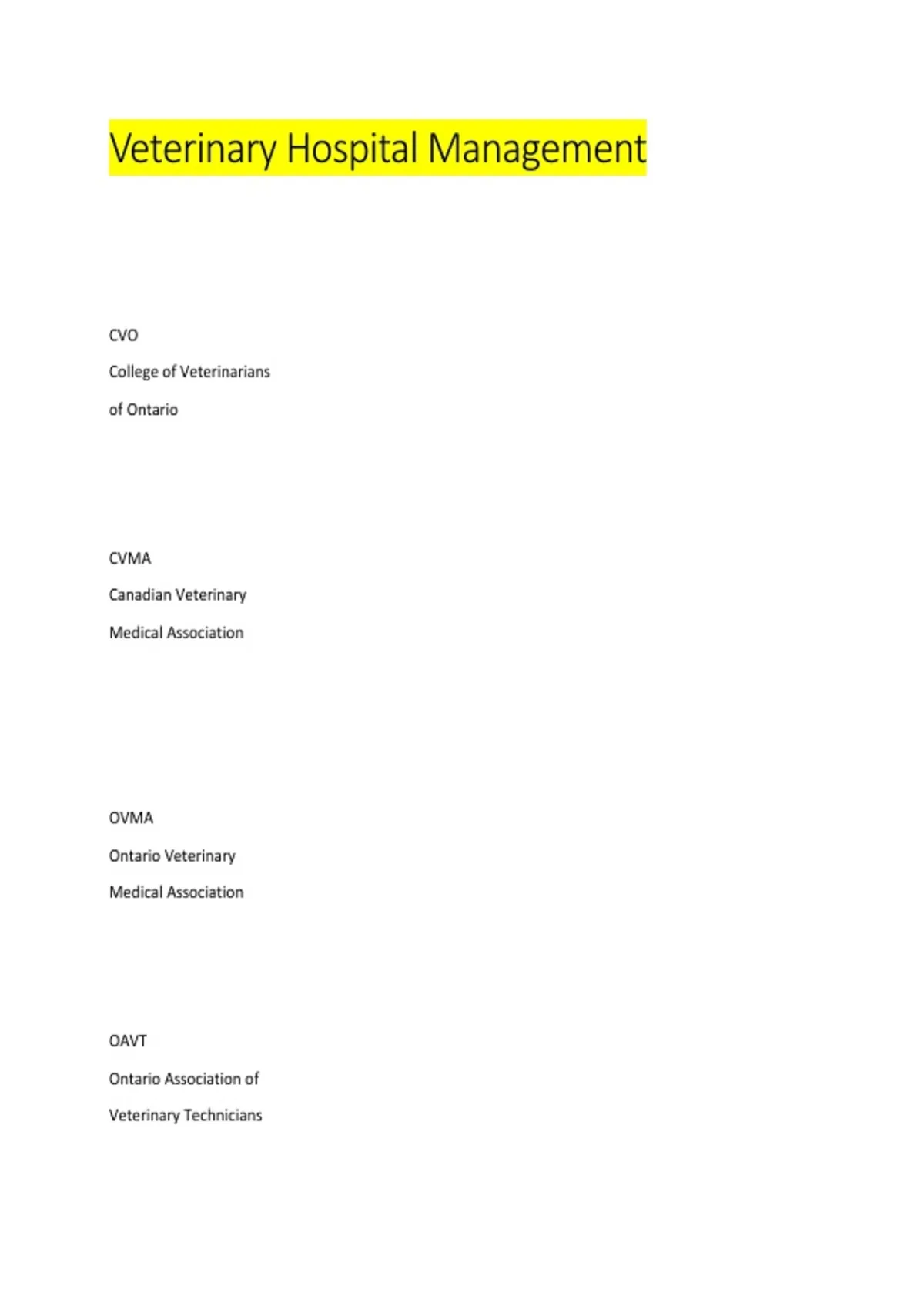 Veterinary Hospital Management

CVO

College of Veterinarians of Ontario

CVMA

Canadian Veterinary Medical Association

OVMA

Ontario Veterinary Medical Association

OAVT

Ontario Association of Veterinary Technicians